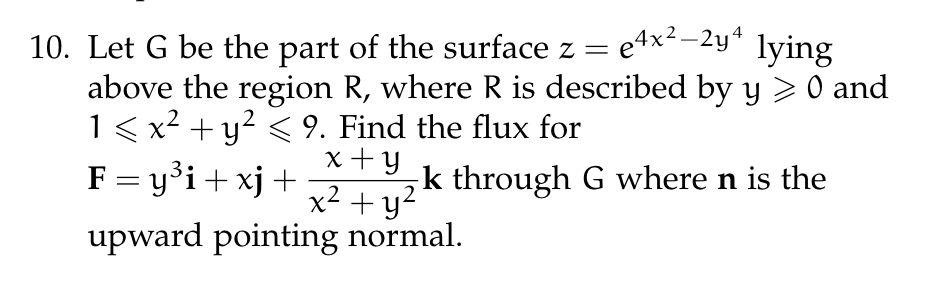 10. Let G be the part of the surface $z = e^{4x^2-2y^4}$ lying above the region R, where R is described by $y \geqslant 0$ and $1 \leqslant x^2 + y^2 \leqslant 9$. Find the flux for $\mathbf{F} = y^3\mathbf{i} + x\mathbf{j} + \frac{x+y}{x^2+y^2}\mathbf{k}$ through G where $\mathbf{n}$ is the upward pointing normal.